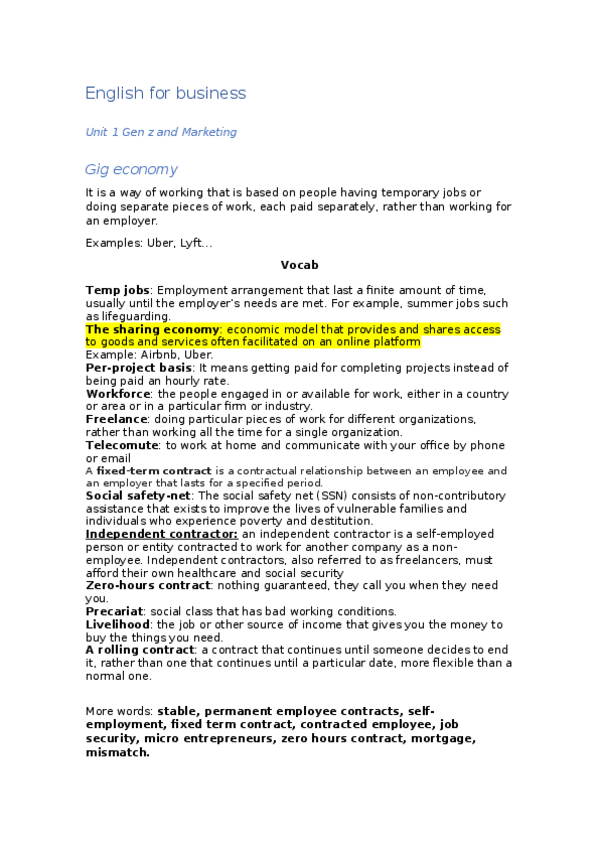 English for business

Unit 1 Gen z and Marketing

Gig economy

It is a way of working that is based on people having temporary jobs or doing separate pieces of work, each paid separately, rather than working for an employer.

Examples: Uber, Lyft…

Vocab

Temp jobs: Employment arrangement that last a finite amount of time, usually until the employer's needs are met. For example, summer jobs such as lifeguarding.
The sharing economy: economic model that provides and shares access to goods and services often facilitated on an online platform
Example: Airbnb, Uber.
Per-project basis: It means getting paid for completing projects instead of being paid an hourly rate.
Workforce: the people engaged in or available for work, either in a country or area or in a particular firm or industry.
Freelance: doing particular pieces of work for different organizations, rather than working all the time for a single organization.
Telecomute: to work at home and communicate with your office by phone or email
A fixed-term contract is a contractual relationship between an employee and an employer that lasts for a specified period.
Social safety-net: The social safety net (SSN) consists of non-contributory assistance that exists to improve the lives of vulnerable families and individuals who experience poverty and destitution.
Independent contractor: an independent contractor is a self-employed person or entity contracted to work for another company as a non-employee. Independent contractors, also referred to as freelancers, must afford their own healthcare and social security
Zero-hours contract: nothing guaranteed, they call you when they need you.
Precariat: social class that has bad working conditions.
Livelihood: the job or other source of income that gives you the money to buy the things you need.
A rolling contract: a contract that continues until someone decides to end it, rather than one that continues until a particular date, more flexible than a normal one.

More words: stable, permanent employee contracts, self-employment, fixed term contract, contracted employee, job security, micro entrepreneurs, zero hours contract, mortgage, mismatch.